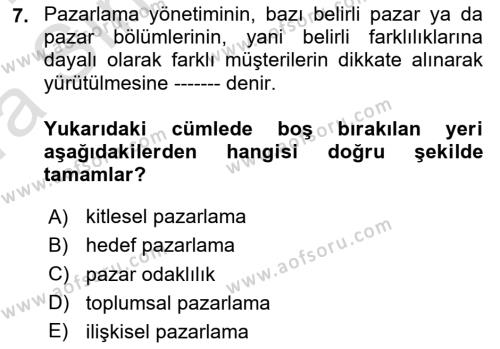 7. Pazarlama yönetiminin, bazı belirli pazar ya da pazar bölümlerinin, yani belirli farklılıklarına dayalı olarak farklı müşterilerin dikkate alınarak yürütülmesine ------- denir.

Yukarıdaki cümlede boş bırakılan yeri aşağıdakilerden hangisi doğru şekilde tamamlar?

A) kitlesel pazarlama
B) hedef pazarlama
C) pazar odaklılık
D) toplumsal pazarlama
E) ilişkisel pazarlama

www.aofsoru.com